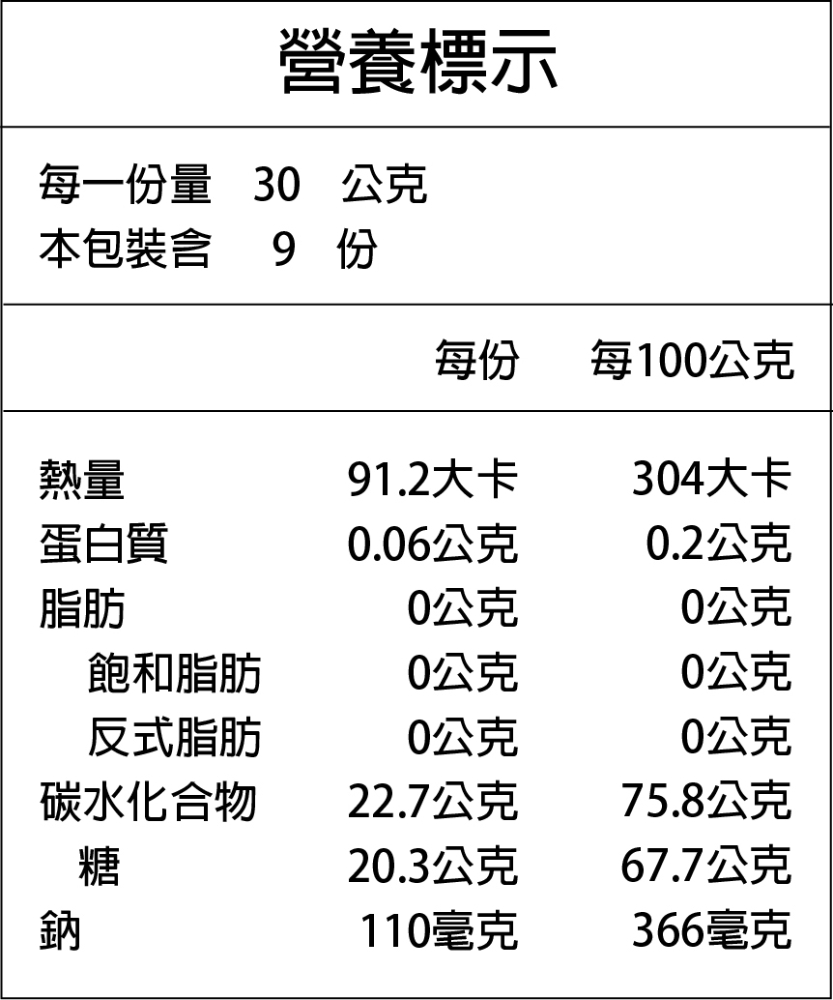 營養標示

每一份量 30 公克
本包裝含 9 份

|  | 每份 | 每100公克 |
|---|---|---|
| 熱量 | 91.2大卡 | 304大卡 |
| 蛋白質 | 0.06公克 | 0.2公克 |
| 脂肪 | 0公克 | 0公克 |
| 飽和脂肪 | 0公克 | 0公克 |
| 反式脂肪 | 0公克 | 0公克 |
| 碳水化合物 | 22.7公克 | 75.8公克 |
| 糖 | 20.3公克 | 67.7公克 |
| 鈉 | 110毫克 | 366毫克 |